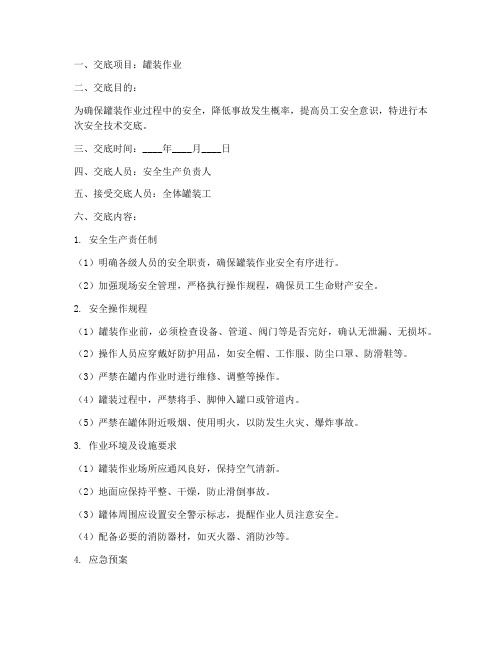 一、交底项目：罐装作业

二、交底目的：

为确保罐装作业过程中的安全，降低事故发生概率，提高员工安全意识，特进行本次安全技术交底。

三、交底时间：____年____月____日

四、交底人员：安全生产负责人

五、接受交底人员：全体罐装工

六、交底内容：

1. 安全生产责任制

（1）明确各级人员的安全职责，确保罐装作业安全有序进行。

（2）加强现场安全管理，严格执行操作规程，确保员工生命财产安全。

2. 安全操作规程

（1）罐装作业前，必须检查设备、管道、阀门等是否完好，确认无泄漏、无损坏。

（2）操作人员应穿戴好防护用品，如安全帽、工作服、防尘口罩、防滑鞋等。

（3）严禁在罐内作业时进行维修、调整等操作。

（4）罐装过程中，严禁将手、脚伸入罐口或管道内。

（5）严禁在罐体附近吸烟、使用明火，以防发生火灾、爆炸事故。

3. 作业环境及设施要求

（1）罐装作业场所应通风良好，保持空气清新。

（2）地面应保持平整、干燥，防止滑倒事故。

（3）罐体周围应设置安全警示标志，提醒作业人员注意安全。

（4）配备必要的消防器材，如灭火器、消防沙等。

4. 应急预案